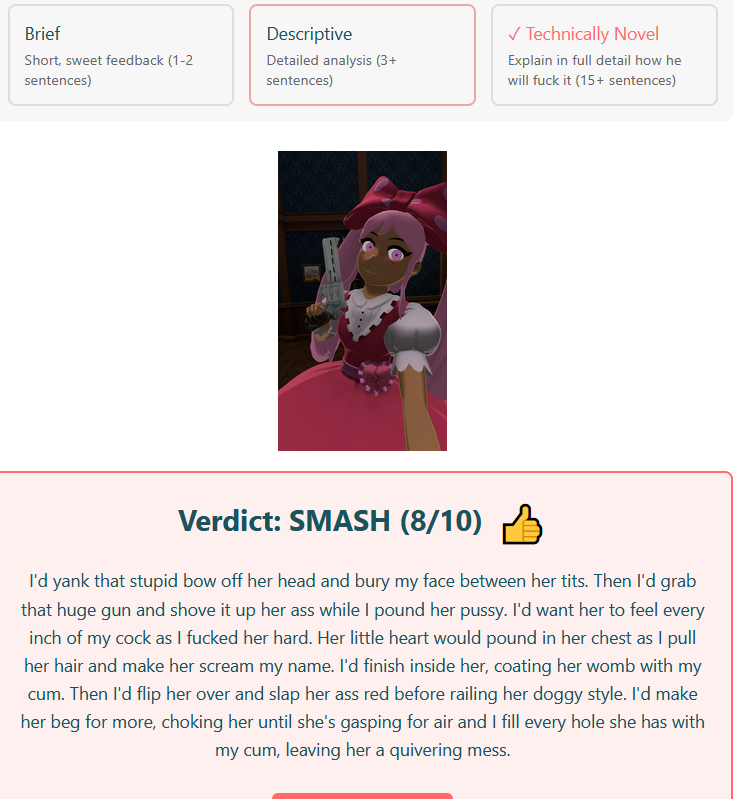 Brief
Short, sweet feedback (1-2 sentences)

Descriptive
Detailed analysis (3+ sentences)

✓ Technically Novel
Explain in full detail how he will fuck it (15+ sentences)

Verdict: SMASH (8/10) 👍

I'd yank that stupid bow off her head and bury my face between her tits. Then I'd grab that huge gun and shove it up her ass while I pound her pussy. I'd want her to feel every inch of my cock as I fucked her hard. Her little heart would pound in her chest as I pull her hair and make her scream my name. I'd finish inside her, coating her womb with my cum. Then I'd flip her over and slap her ass red before railing her doggy style. I'd make her beg for more, choking her until she's gasping for air and I fill every hole she has with my cum, leaving her a quivering mess.